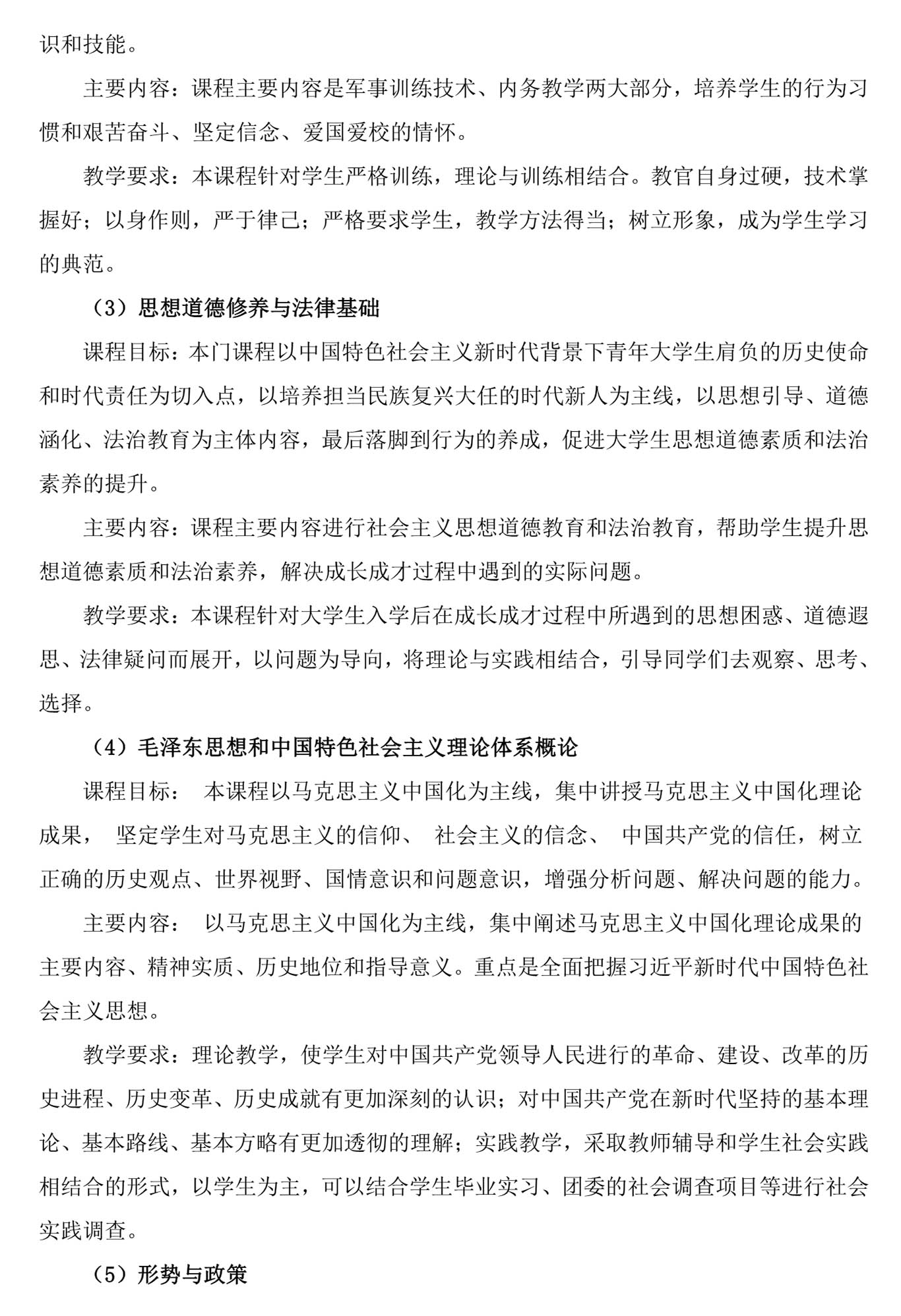 识和技能。

主要内容：课程主要内容是军事训练技术、内务教学两大部分，培养学生的行为习惯和艰苦奋斗、坚定信念、爱国爱校的情怀。

教学要求：本课程针对学生严格训练，理论与训练相结合。教官自身过硬，技术掌握好；以身作则，严于律己；严格要求学生，教学方法得当；树立形象，成为学生学习的典范。

（3）思想道德修养与法律基础

课程目标：本门课程以中国特色社会主义新时代背景下青年大学生肩负的历史使命和时代责任为切入点，以培养担当民族复兴大任的时代新人为主线，以思想引导、道德涵化、法治教育为主体内容，最后落脚到行为的养成，促进大学生思想道德素质和法治素养的提升。

主要内容：课程主要内容进行社会主义思想道德教育和法治教育，帮助学生提升思想道德素质和法治素养，解决成长成才过程中遇到的实际问题。

教学要求：本课程针对大学生入学后在成长成才过程中所遇到的思想困惑、道德遐思、法律疑问而展开，以问题为导向，将理论与实践相结合，引导同学们去观察、思考、选择。

（4）毛泽东思想和中国特色社会主义理论体系概论

课程目标： 本课程以马克思主义中国化为主线，集中讲授马克思主义中国化理论成果， 坚定学生对马克思主义的信仰、 社会主义的信念、 中国共产党的信任，树立正确的历史观点、世界视野、国情意识和问题意识，增强分析问题、解决问题的能力。

主要内容： 以马克思主义中国化为主线，集中阐述马克思主义中国化理论成果的主要内容、精神实质、历史地位和指导意义。重点是全面把握习近平新时代中国特色社会主义思想。

教学要求：理论教学，使学生对中国共产党领导人民进行的革命、建设、改革的历史进程、历史变革、历史成就有更加深刻的认识；对中国共产党在新时代坚持的基本理论、基本路线、基本方略有更加透彻的理解；实践教学，采取教师辅导和学生社会实践相结合的形式，以学生为主，可以结合学生毕业实习、团委的社会调查项目等进行社会实践调查。

（5）形势与政策